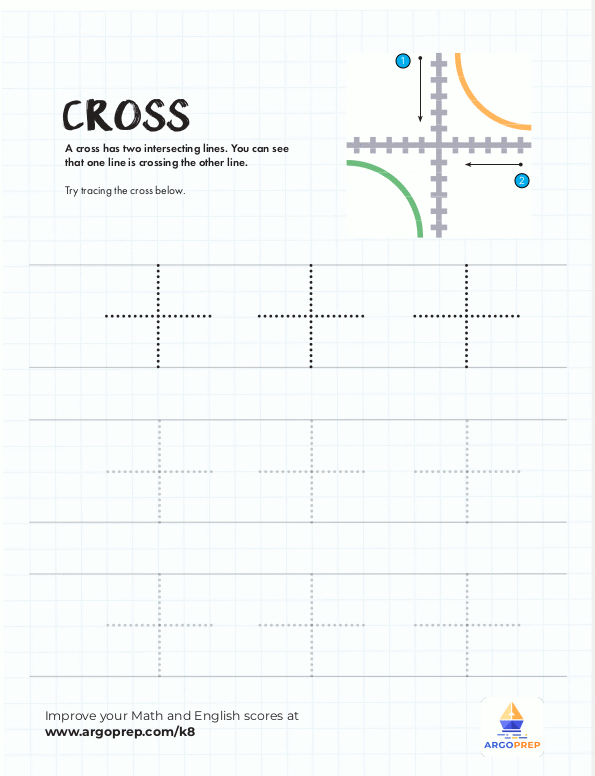 CROSS

A cross has two intersecting lines. You can see that one line is crossing the other line.

Try tracing the cross below.

1

2

Improve your Math and English scores at
www.argoprep.com/k8

ARGOPREP